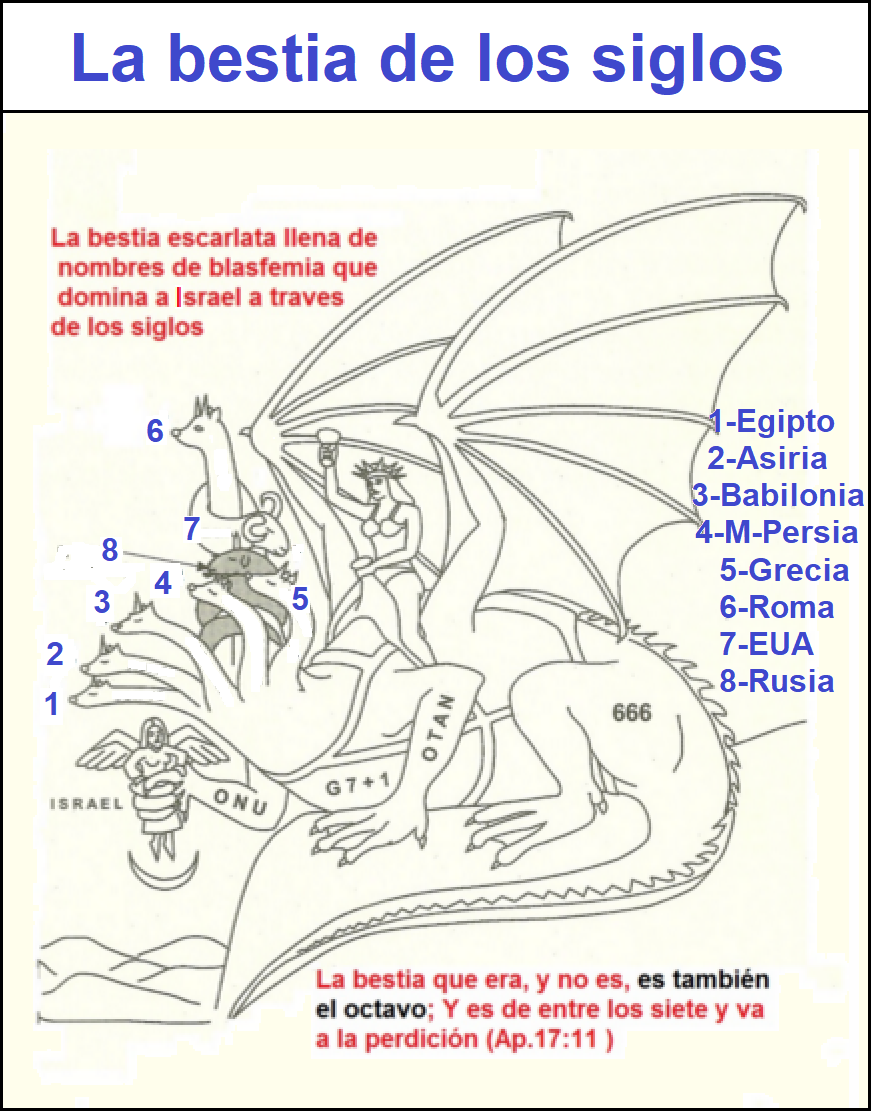 La bestia de los siglos

La bestia escarlata llena de nombres de blasfemia que domina a Israel a traves de los siglos

6
7
8
4
3
5
2
1

1-Egipto
2-Asiria
3-Babilonia
4-M-Persia
5-Grecia
6-Roma
7-EUA
8-Rusia

666
OTAN
G7+1
ONU
ISRAEL

La bestia que era, y no es, es también el octavo; Y es de entre los siete y va a la perdición (Ap.17:11 )